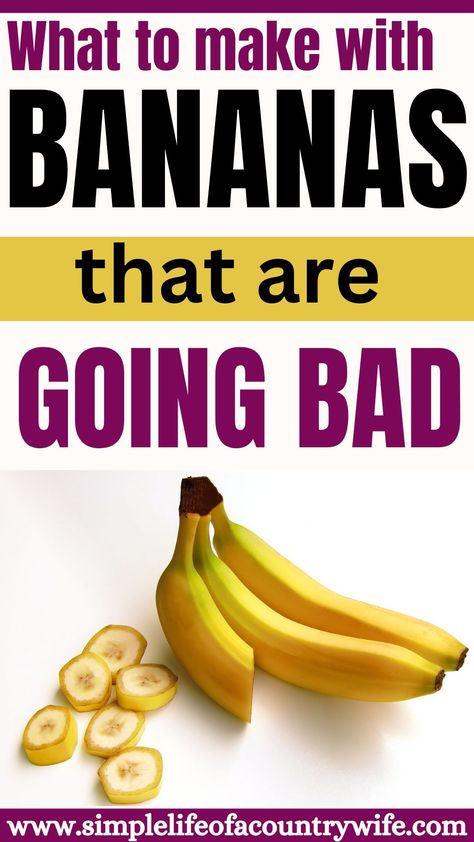 What to make with
BANANAS
that are
GOING BAD

www.simplelifeofacountrywife.com